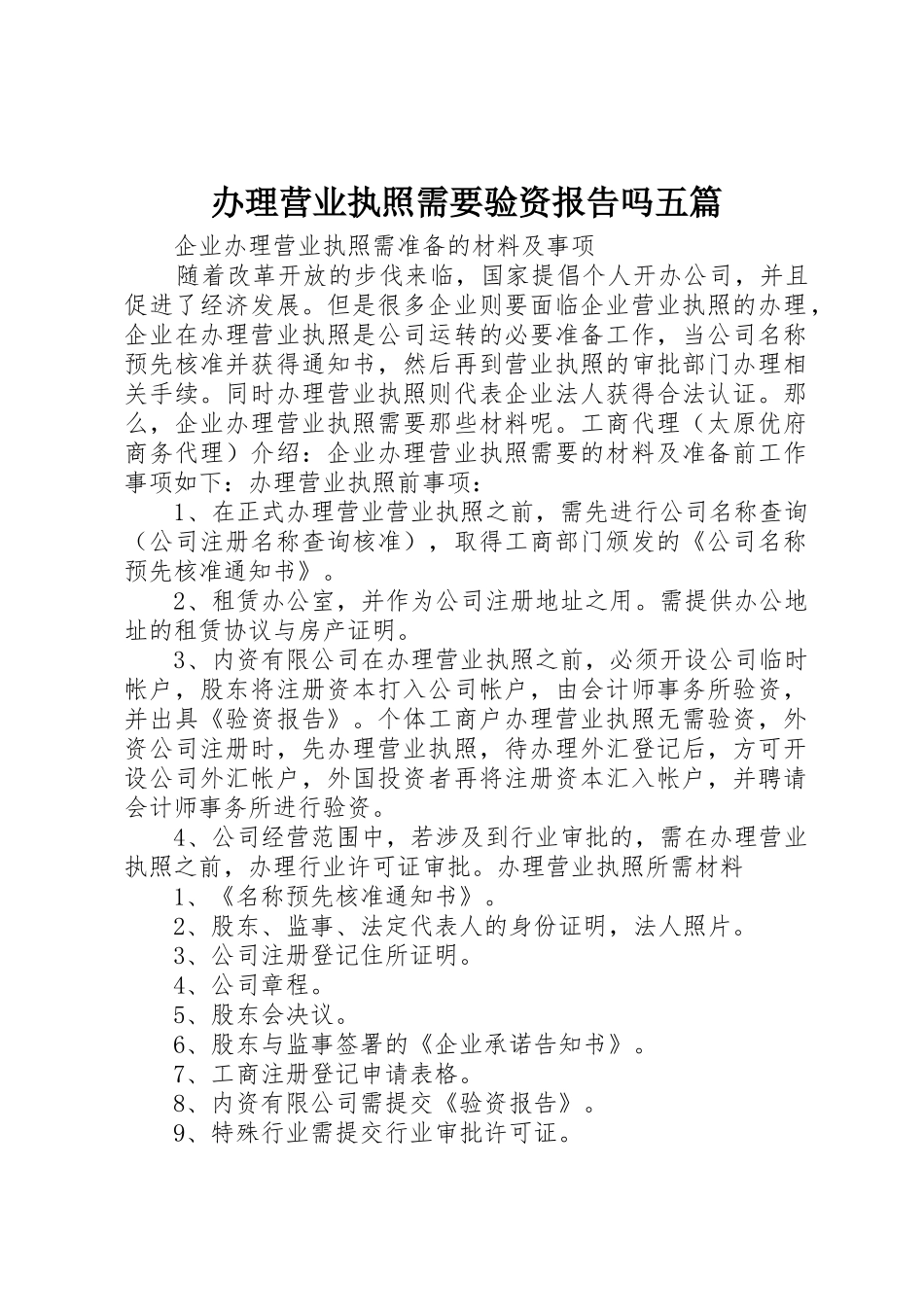 办理营业执照需要验资报告吗五篇

企业办理营业执照需准备的材料及事项

随着改革开放的步伐来临，国家提倡个人开办公司，并且促进了经济发展。但是很多企业则要面临企业营业执照的办理，企业在办理营业执照是公司运转的必要准备工作，当公司名称预先核准并获得通知书，然后再到营业执照的审批部门办理相关手续。同时办理营业执照则代表企业法人获得合法认证。那么，企业办理营业执照需要那些材料呢。工商代理（太原优府商务代理）介绍：企业办理营业执照需要的材料及准备前工作事项如下：办理营业执照前事项：

1、在正式办理营业营业执照之前，需先进行公司名称查询（公司注册名称查询核准），取得工商部门颁发的《公司名称预先核准通知书》。

2、租赁办公室，并作为公司注册地址之用。需提供办公地址的租赁协议与房产证明。

3、内资有限公司在办理营业执照之前，必须开设公司临时帐户，股东将注册资本打入公司帐户，由会计师事务所验资，并出具《验资报告》。个体工商户办理营业执照无需验资，外资公司注册时，先办理营业执照，待办理外汇登记后，方可开设公司外汇帐户，外国投资者再将注册资本汇入帐户，并聘请会计师事务所进行验资。

4、公司经营范围中，若涉及到行业审批的，需在办理营业执照之前，办理行业许可证审批。办理营业执照所需材料

1、《名称预先核准通知书》。

2、股东、监事、法定代表人的身份证明，法人照片。

3、公司注册登记住所证明。

4、公司章程。

5、股东会决议。

6、股东与监事签署的《企业承诺告知书》。

7、工商注册登记申请表格。

8、内资有限公司需提交《验资报告》。

9、特殊行业需提交行业审批许可证。